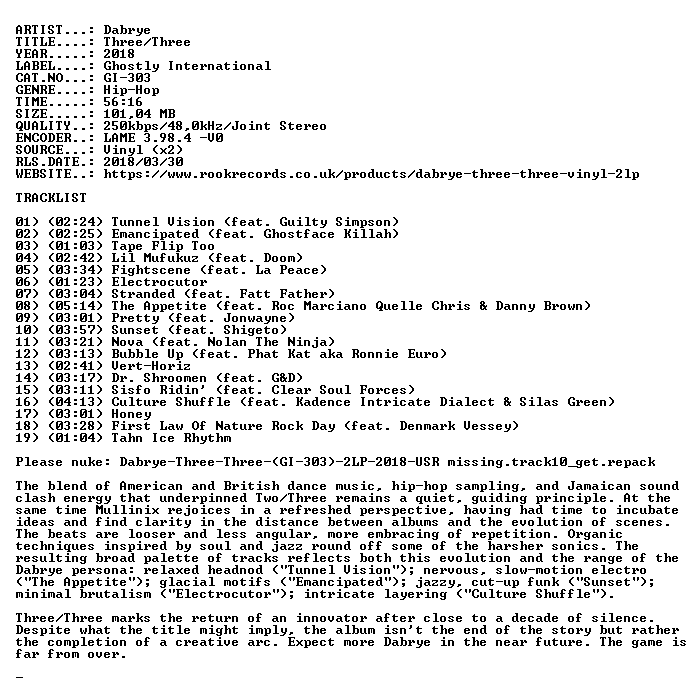 ARTIST...: Dabrye
TITLE....: Three/Three
YEAR.....: 2018
LABEL....: Ghostly International
CAT.NO...: GI-303
GENRE....: Hip-Hop
TIME.....: 56:16
SIZE.....: 101,04 MB
QUALITY..: 250kbps/48,0kHz/Joint Stereo
ENCODER..: LAME 3.98.4 -V0
SOURCE...: Vinyl (x2)
RLS.DATE.: 2018/03/30
WEBSITE..: https://www.rookrecords.co.uk/products/dabrye-three-three-vinyl-2lp

TRACKLIST

01) (02:24) Tunnel Vision (feat. Guilty Simpson)
02) (02:25) Emancipated (feat. Ghostface Killah)
03) (01:03) Tape Flip Too
04) (02:42) Lil Mufukuz (feat. Doom)
05) (03:34) Fightscene (feat. La Peace)
06) (01:23) Electrocutor
07) (03:04) Stranded (feat. Fatt Father)
08) (05:14) The Appetite (feat. Roc Marciano Quelle Chris & Danny Brown)
09) (03:01) Pretty (feat. Jonwayne)
10) (03:57) Sunset (feat. Shigeto)
11) (03:21) Nova (feat. Nolan The Ninja)
12) (03:13) Bubble Up (feat. Phat Kat aka Ronnie Euro)
13) (02:41) Vert-Horiz
14) (03:17) Dr. Shroomen (feat. G&D)
15) (03:11) Sisfo Ridin' (feat. Clear Soul Forces)
16) (04:13) Culture Shuffle (feat. Kadence Intricate Dialect & Silas Green)
17) (03:01) Honey
18) (03:28) First Law Of Nature Rock Day (feat. Denmark Vessey)
19) (01:04) Tahn Ice Rhythm

Please nuke: Dabrye-Three-Three-(GI-303)-2LP-2018-USR missing.track10_get.repack

The blend of American and British dance music, hip-hop sampling, and Jamaican sound clash energy that underpinned Two/Three remains a quiet, guiding principle. At the same time Mullinix rejoices in a refreshed perspective, having had time to incubate ideas and find clarity in the distance between albums and the evolution of scenes. The beats are looser and less angular, more embracing of repetition. Organic techniques inspired by soul and jazz round off some of the harsher sonics. The resulting broad palette of tracks reflects both this evolution and the range of the Dabrye persona: relaxed headnod ("Tunnel Vision"); nervous, slow-motion electro ("The Appetite"); glacial motifs ("Emancipated"); jazzy, cut-up funk ("Sunset"); minimal brutalism ("Electrocutor"); intricate layering ("Culture Shuffle").

Three/Three marks the return of an innovator after close to a decade of silence. Despite what the title might imply, the album isn't the end of the story but rather the completion of a creative arc. Expect more Dabrye in the near future. The game is far from over.

_